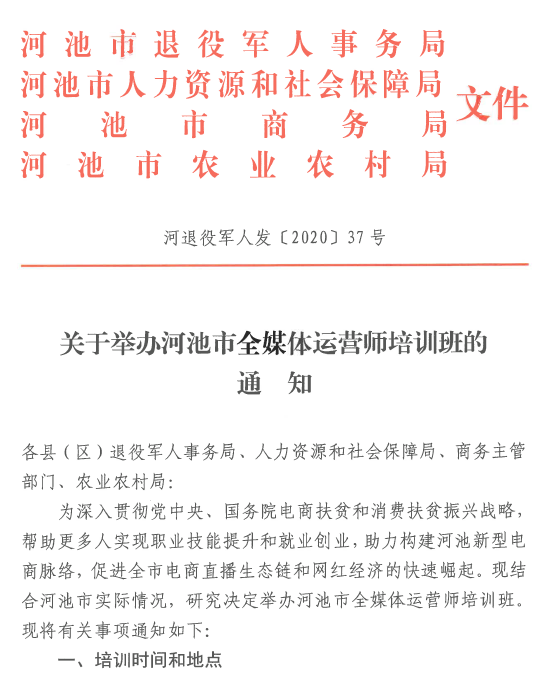 河池市退役军人事务局
河池市人力资源和社会保障局
河池市商务局
河池市农业农村局
文件

河退役军人发〔2020〕37号

关于举办河池市全媒体运营师培训班的通知

各县（区）退役军人事务局、人力资源和社会保障局、商务主管部门、农业农村局：

为深入贯彻党中央、国务院电商扶贫和消费扶贫振兴战略，帮助更多人实现职业技能提升和就业创业，助力构建河池新型电商脉络，促进全市电商直播生态链和网红经济的快速崛起。现结合河池市实际情况，研究决定举办河池市全媒体运营师培训班。现将有关事项通知如下：

一、培训时间和地点